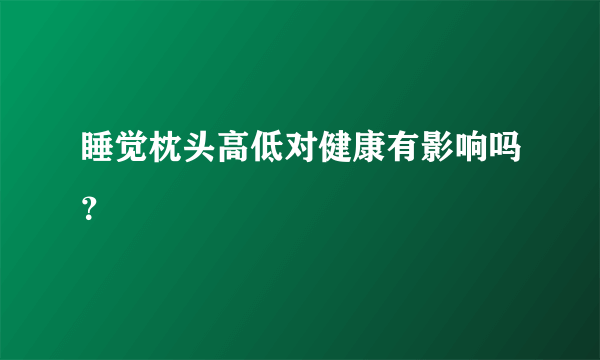 睡觉枕头高低对健康有影响吗？